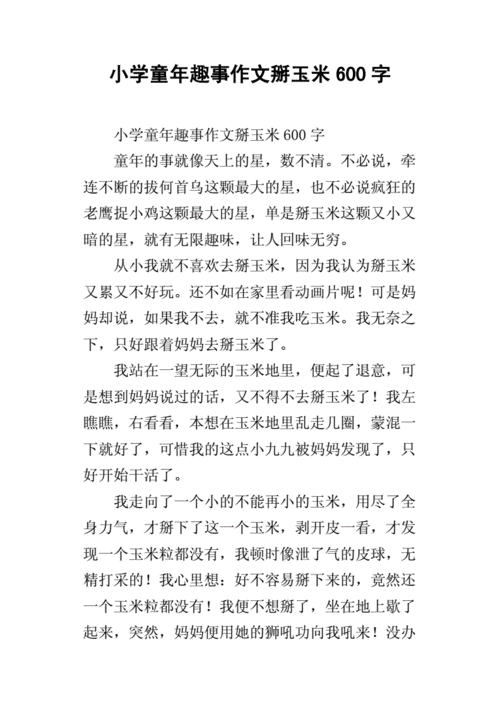 小学童年趣事作文掰玉米 600 字

小学童年趣事作文掰玉米 600 字

童年的事就像天上的星，数不清。不必说，牵连不断的拔何首乌这颗最大的星，也不必说疯狂的老鹰捉小鸡这颗最大的星，单是掰玉米这颗又小又暗的星，就有无限趣味，让人回味无穷。

从小我就不喜欢去掰玉米，因为我认为掰玉米又累又不好玩。还不如在家里看动画片呢！可是妈妈却说，如果我不去，就不准我吃玉米。我无奈之下，只好跟着妈妈去掰玉米了。

我站在一望无际的玉米地里，便起了退意，可是想到妈妈说过的话，又不得不去掰玉米了！我左瞧瞧，右看看，本想在玉米地里乱走几圈，蒙混一下就好了，可惜我的这点小九九被妈妈发现了，只好开始干活了。

我走向了一个小的不能再小的玉米，用尽了全身力气，才掰下了这一个玉米，剥开皮一看，才发现一个玉米粒都没有，我顿时像泄了气的皮球，无精打采的！我心里想：好不容易掰下来的，竟然还一个玉米粒都没有！我便不想掰了，坐在地上歇了起来，突然，妈妈便用她的狮吼功向我吼来！没办